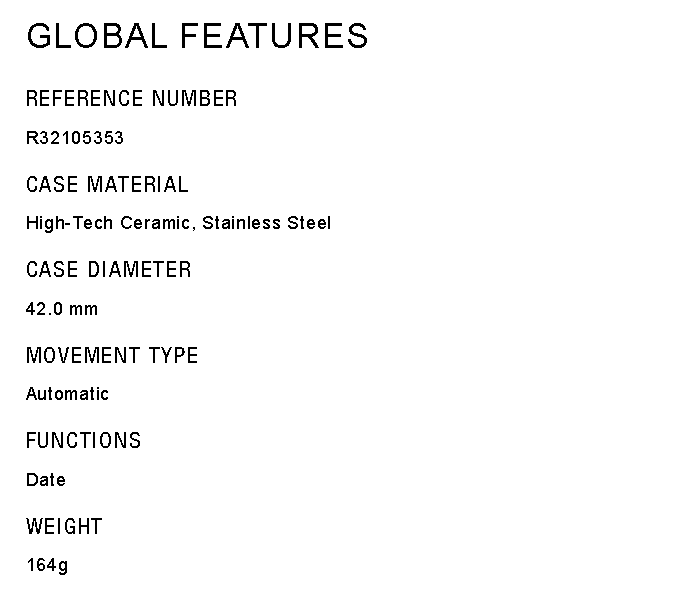 GLOBAL FEATURES

REFERENCE NUMBER

R32105353

CASE MATERIAL

High-Tech Ceramic, Stainless Steel

CASE DIAMETER

42.0 mm

MOVEMENT TYPE

Automatic

FUNCTIONS

Date

WEIGHT

164g